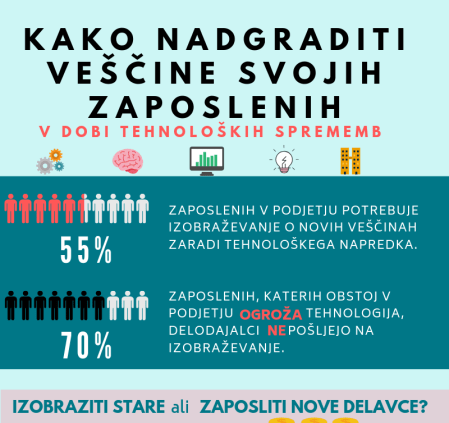 KAKO NADGRADITI VEŠČINE SVOJIH ZAPOSLENIH
V DOBI TEHNOLOŠKIH SPREMEMB

55%

ZAPOSLENIH V PODJETJU POTREBUJE IZOBRAŽEVANJE O NOVIH VEŠČINAH ZARADI TEHNOLOŠKEGA NAPREDKA.

70%

ZAPOSLENIH, KATERIH OBSTOJ V PODJETJU OGROŽA TEHNOLOGIJA, DELODAJALCI NE POŠLJEJO NA IZOBRAŽEVANJE.

IZOBRAZITI STARE ali ZAPOSLITI NOVE DELAVCE?